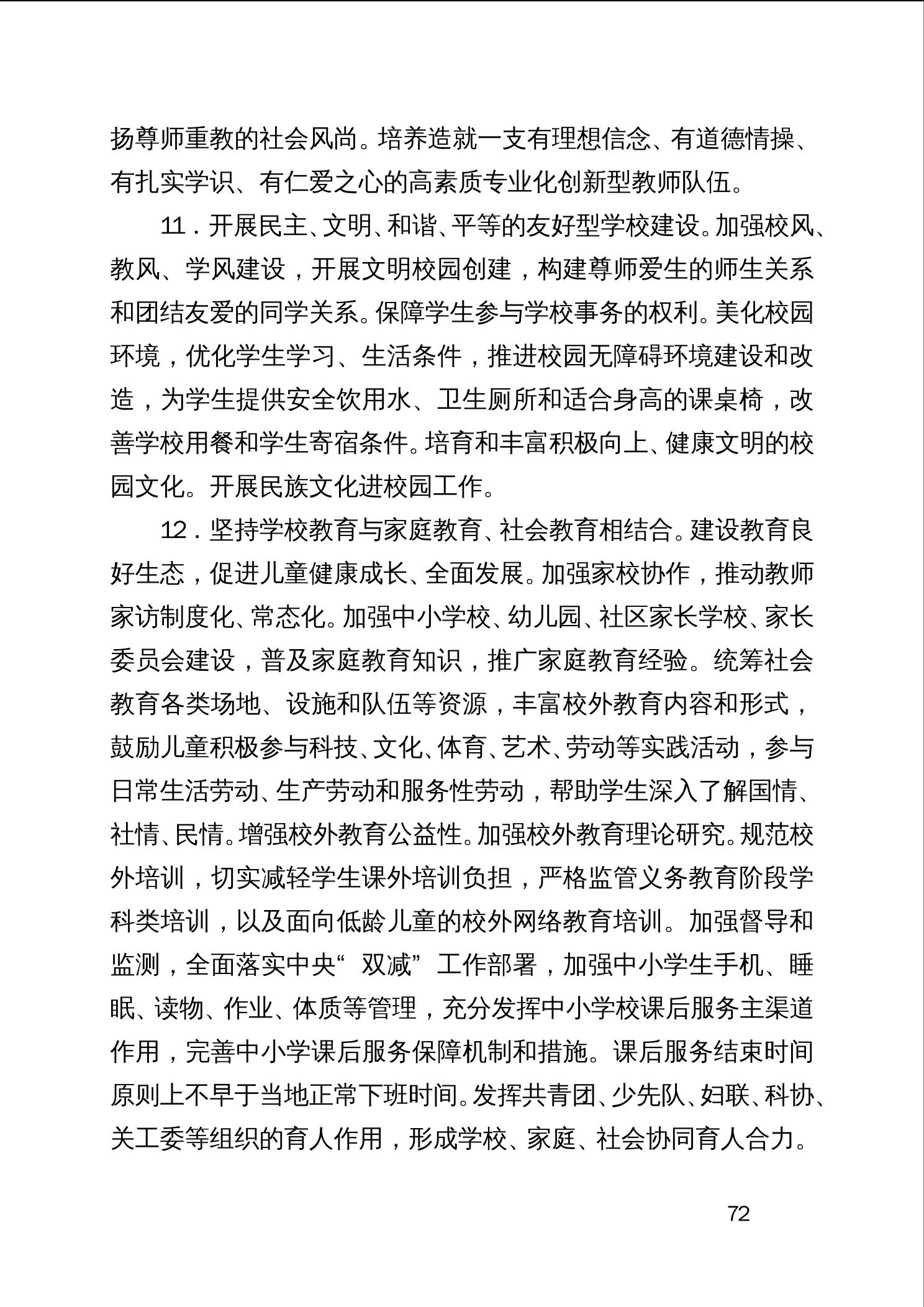 扬尊师重教的社会风尚。培养造就一支有理想信念、有道德情操、有扎实学识、有仁爱之心的高素质专业化创新型教师队伍。

11．开展民主、文明、和谐、平等的友好型学校建设。加强校风、教风、学风建设，开展文明校园创建，构建尊师爱生的师生关系和团结友爱的同学关系。保障学生参与学校事务的权利。美化校园环境，优化学生学习、生活条件，推进校园无障碍环境建设和改造，为学生提供安全饮用水、卫生厕所和适合身高的课桌椅，改善学校用餐和学生寄宿条件。培育和丰富积极向上、健康文明的校园文化。开展民族文化进校园工作。

12．坚持学校教育与家庭教育、社会教育相结合。建设教育良好生态，促进儿童健康成长、全面发展。加强家校协作，推动教师家访制度化、常态化。加强中小学校、幼儿园、社区家长学校、家长委员会建设，普及家庭教育知识，推广家庭教育经验。统筹社会教育各类场地、设施和队伍等资源，丰富校外教育内容和形式，鼓励儿童积极参与科技、文化、体育、艺术、劳动等实践活动，参与日常生活劳动、生产劳动和服务性劳动，帮助学生深入了解国情、社情、民情。增强校外教育公益性。加强校外教育理论研究。规范校外培训，切实减轻学生课外培训负担，严格监管义务教育阶段学科类培训，以及面向低龄儿童的校外网络教育培训。加强督导和监测，全面落实中央“双减”工作部署，加强中小学生手机、睡眠、读物、作业、体质等管理，充分发挥中小学校课后服务主渠道作用，完善中小学课后服务保障机制和措施。课后服务结束时间原则上不早于当地正常下班时间。发挥共青团、少先队、妇联、科协、关工委等组织的育人作用，形成学校、家庭、社会协同育人合力。

72